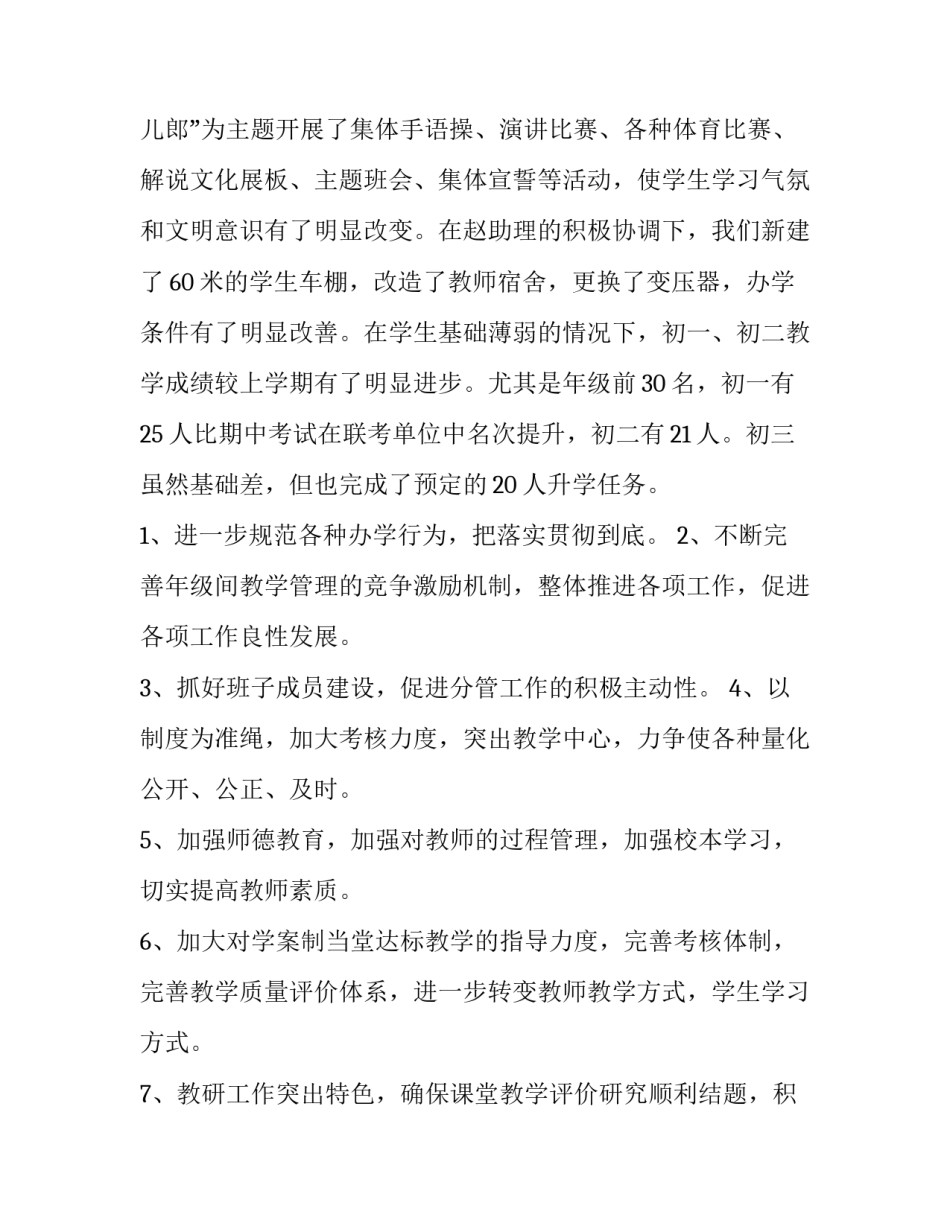 儿郎”为主题开展了集体手语操、演讲比赛、各种体育比赛、解说文化展板、主题班会、集体宣誓等活动，使学生学习气氛和文明意识有了明显改变。在赵助理的积极协调下，我们新建了 60 米的学生车棚，改造了教师宿舍，更换了变压器，办学条件有了明显改善。在学生基础薄弱的情况下，初一、初二教学成绩较上学期有了明显进步。尤其是年级前 30 名，初一有 25 人比期中考试在联考单位中名次提升，初二有 21 人。初三虽然基础差，但也完成了预定的 20 人升学任务。

1、进一步规范各种办学行为，把落实贯彻到底。 2、不断完善年级间教学管理的竞争激励机制，整体推进各项工作，促进各项工作良性发展。

3、抓好班子成员建设，促进分管工作的积极主动性。 4、以制度为准绳，加大考核力度，突出教学中心，力争使各种量化公开、公正、及时。

5、加强师德教育，加强对教师的过程管理，加强校本学习，切实提高教师素质。

6、加大对学案制当堂达标教学的指导力度，完善考核体制，完善教学质量评价体系，进一步转变教师教学方式，学生学习方式。

7、教研工作突出特色，确保课堂教学评价研究顺利结题，积